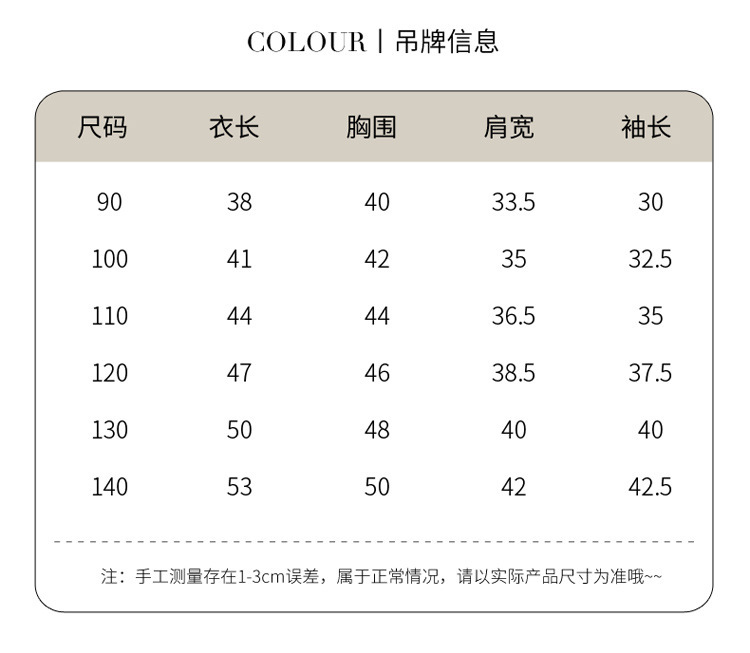 COLOUR | 吊牌信息

| 尺码 | 衣长 | 胸围 | 肩宽 | 袖长 |
|---|---|---|---|---|
| 90 | 38 | 40 | 33.5 | 30 |
| 100 | 41 | 42 | 35 | 32.5 |
| 110 | 44 | 44 | 36.5 | 35 |
| 120 | 47 | 46 | 38.5 | 37.5 |
| 130 | 50 | 48 | 40 | 40 |
| 140 | 53 | 50 | 42 | 42.5 |

注：手工测量存在1-3cm误差，属于正常情况，请以实际产品尺寸为准哦~~